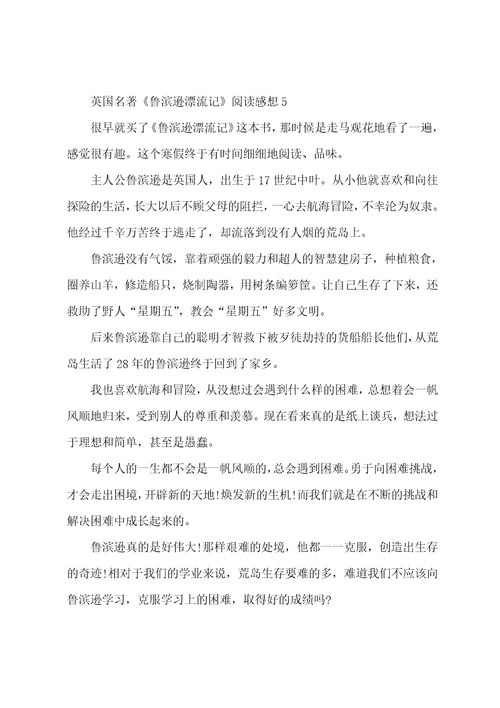 英国名著《鲁滨逊漂流记》阅读感想 5

很早就买了《鲁滨逊漂流记》这本书，那时候是走马观花地看了一遍，感觉很有趣。这个寒假终于有时间细细地阅读、品味。

主人公鲁滨逊是英国人，出生于 17 世纪中叶。从小他就喜欢和向往探险的生活，长大以后不顾父母的阻拦，一心去航海冒险，不幸沦为奴隶。他经过千辛万苦终于逃走了，却流落到没有人烟的荒岛上。

鲁滨逊没有气馁，靠着顽强的毅力和超人的智慧建房子，种植粮食，圈养山羊，修造船只，烧制陶器，用树条编箩筐。让自己生存了下来，还救助了野人“星期五”，教会“星期五”好多文明。

后来鲁滨逊靠自己的聪明才智救下被歹徒劫持的货船船长他们，从荒岛生活了 28 年的鲁滨逊终于回到了家乡。

我也喜欢航海和冒险，从没想过会遇到什么样的困难，总想着会一帆风顺地归来，受到别人的尊重和羡慕。现在看来真的是纸上谈兵，想法过于理想和简单，甚至是愚蠢。

每个人的一生都不会是一帆风顺的，总会遇到困难。勇于向困难挑战，才会走出困境，开辟新的天地!焕发新的生机!而我们就是在不断的挑战和解决困难中成长起来的。

鲁滨逊真的是好伟大!那样艰难的处境，他都一一克服，创造出生存的奇迹!相对于我们的学业来说，荒岛生存要难的多，难道我们不应该向鲁滨逊学习，克服学习上的困难，取得好的成绩吗?